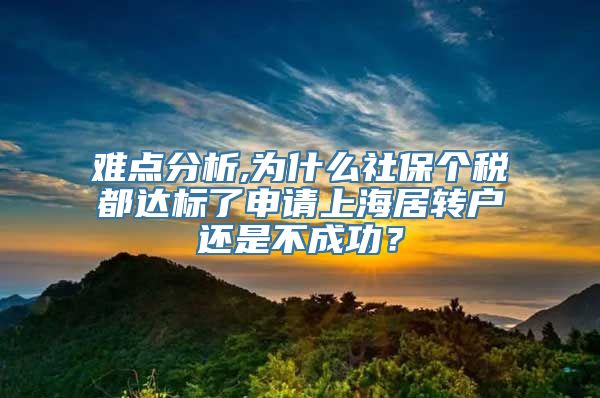 难点分析,为什么社保个税都达标了申请上海居转户还是不成功？